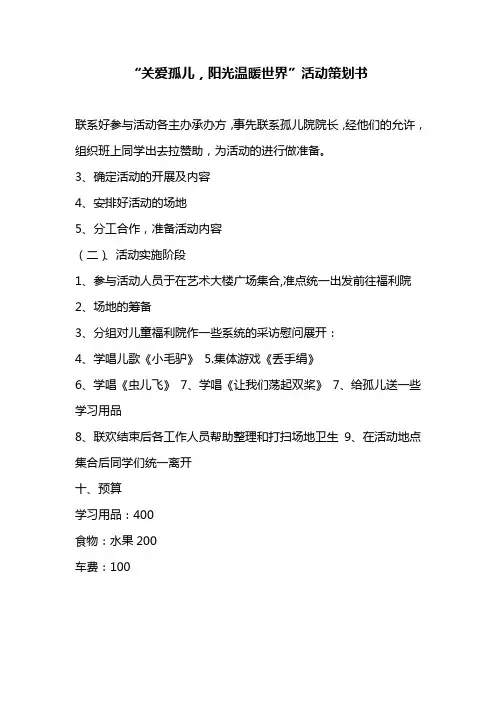 “关爱孤儿，阳光温暖世界”活动策划书

联系好参与活动各主办承办方，事先联系孤儿院院长，经他们的允许，组织班上同学出去拉赞助，为活动的进行做准备。

3、确定活动的开展及内容

4、安排好活动的场地

5、分工合作，准备活动内容

（二）、活动实施阶段

1、参与活动人员于在艺术大楼广场集合,准点统一出发前往福利院

2、场地的筹备

3、分组对儿童福利院作一些系统的采访慰问展开：

4、学唱儿歌《小毛驴》 5.集体游戏《丢手绢》

6、学唱《虫儿飞》 7、学唱《让我们荡起双桨》 7、给孤儿送一些学习用品

8、联欢结束后各工作人员帮助整理和打扫场地卫生 9、在活动地点集合后同学们统一离开

十、预算

学习用品：400

食物：水果 200

车费：100